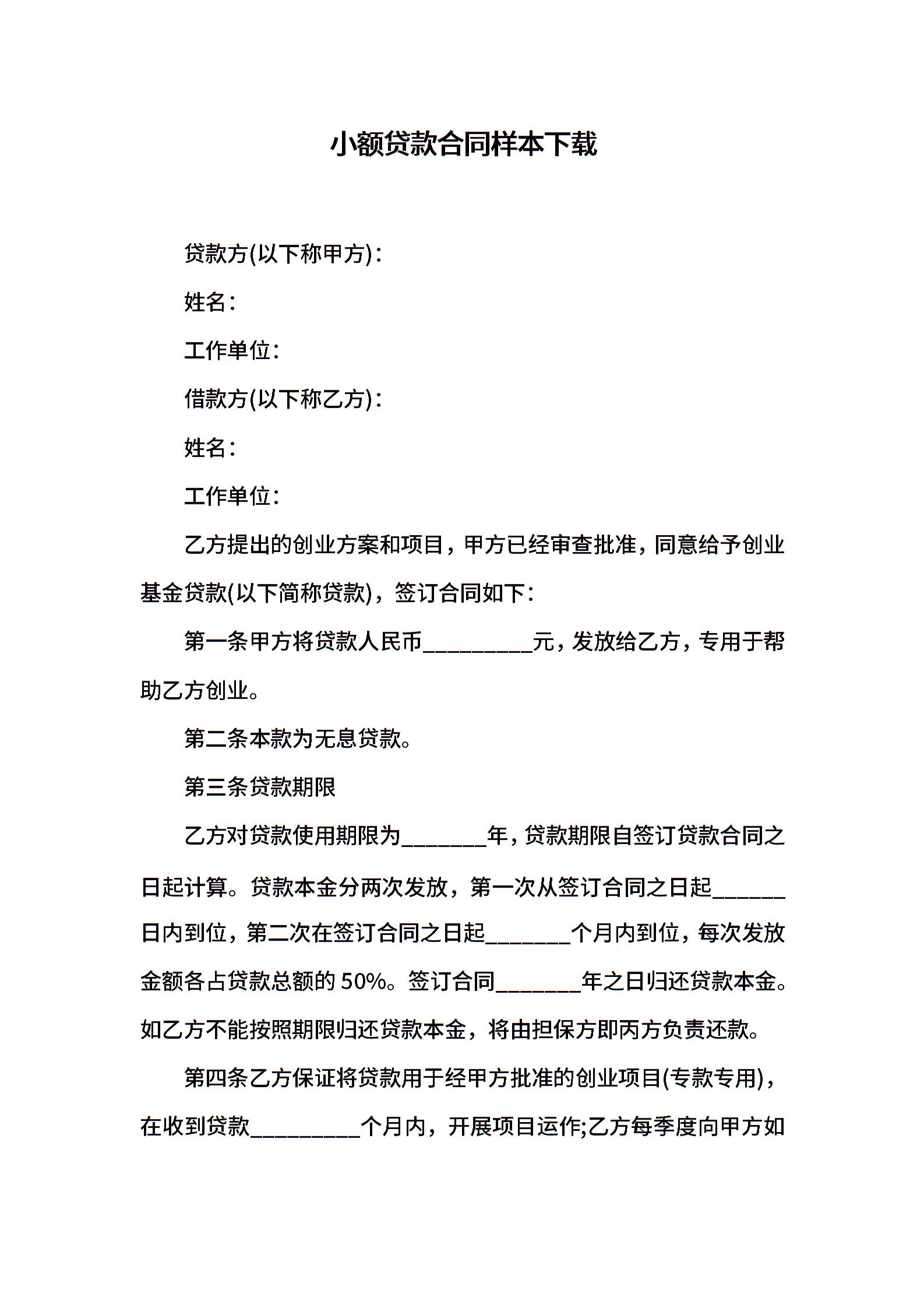 小额贷款合同样本下载

贷款方(以下称甲方)：

姓名：

工作单位：

借款方(以下称乙方)：

姓名：

工作单位：

乙方提出的创业方案和项目，甲方已经审查批准，同意给予创业基金贷款(以下简称贷款)，签订合同如下：

第一条甲方将贷款人民币__________元，发放给乙方，专用于帮助乙方创业。

第二条本款为无息贷款。

第三条贷款期限

乙方对贷款使用期限为________年，贷款期限自签订贷款合同之日起计算。贷款本金分两次发放，第一次从签订合同之日起_______日内到位，第二次在签订合同之日起________个月内到位，每次发放金额各占贷款总额的50%。签订合同________年之日归还贷款本金。如乙方不能按照期限归还贷款本金，将由担保方即丙方负责还款。

第四条乙方保证将贷款用于经甲方批准的创业项目(专款专用)，在收到贷款__________个月内，开展项目运作;乙方每季度向甲方如